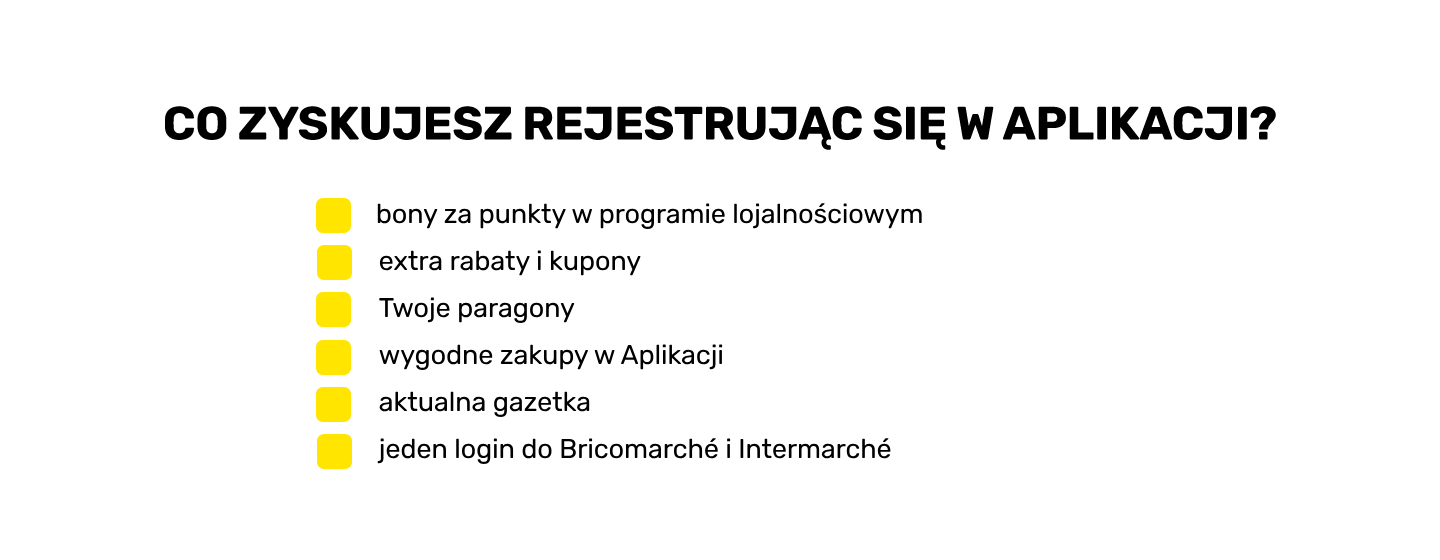 CO ZYSKUJESZ REJESTRUJĄC SIĘ W APLIKACJI?

• bony za punkty w programie lojalnościowym
• extra rabaty i kupony
• Twoje paragony
• wygodne zakupy w Aplikacji
• aktualna gazetka
• jeden login do Bricomarché i Intermarché